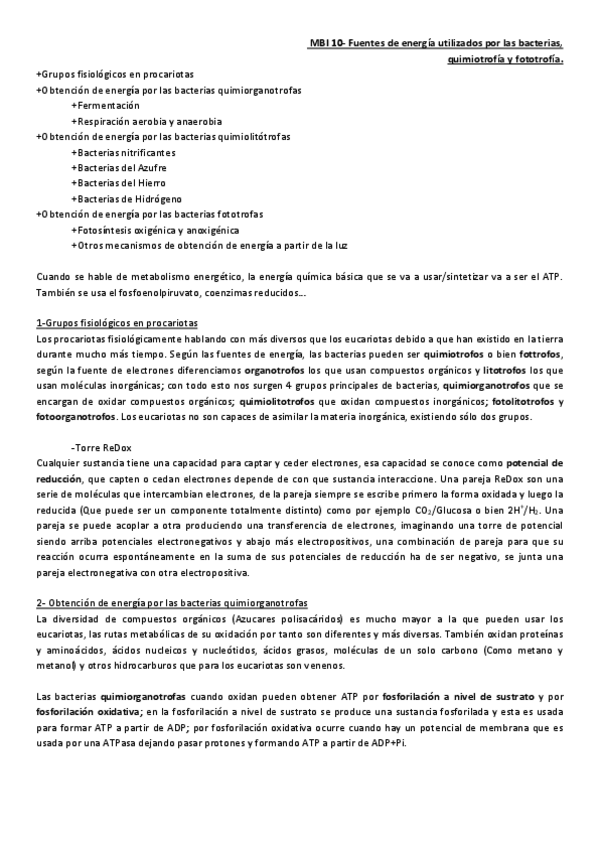 MBI 10- Fuentes de energía utilizados por las bacterias, quimiotrofía y fototrofía.

+Grupos fisiológicos en procariotas
+Obtención de energía por las bacterias quimiorganotrofas
+Fermentación
+Respiración aerobia y anaerobia
+Obtención de energía por las bacterias quimiolitótrofas
+Bacterias nitrificantes
+Bacterias del Azufre
+Bacterias del Hierro
+Bacterias de Hidrógeno
+Obtención de energía por las bacterias fototrofas
+Fotosíntesis oxigénica y anoxigénica
+Otros mecanismos de obtención de energía a partir de la luz

Cuando se hable de metabolismo energético, la energía química básica que se va a usar/sintetizar va a ser el ATP. También se usa el fosfoenolpiruvato, coenzimas reducidos…

1-Grupos fisiológicos en procariotas
Los procariotas fisiológicamente hablando con más diversos que los eucariotas debido a que han existido en la tierra durante mucho más tiempo. Según las fuentes de energía, las bacterias pueden ser quimiotrofos o bien fottrofos, según la fuente de electrones diferenciamos organotrofos los que usan compuestos orgánicos y litotrofos los que usan moléculas inorgánicas; con todo esto nos surgen 4 grupos principales de bacterias, quimiorganotrofos que se encargan de oxidar compuestos orgánicos; quimiolitotrofos que oxidan compuestos inorgánicos; fotolitotrofos y fotoorganotrofos. Los eucariotas no son capaces de asimilar la materia inorgánica, existiendo sólo dos grupos.

-Torre ReDox
Cualquier sustancia tiene una capacidad para captar y ceder electrones, esa capacidad se conoce como potencial de reducción, que capten o cedan electrones depende de con que sustancia interaccione. Una pareja ReDox son una serie de moléculas que intercambian electrones, de la pareja siempre se escribe primero la forma oxidada y luego la reducida (Que puede ser un componente totalmente distinto) como por ejemplo $CO_2$/Glucosa o bien $2H^+/H_2$. Una pareja se puede acoplar a otra produciendo una transferencia de electrones, imaginando una torre de potencial siendo arriba potenciales electronegativos y abajo más electropositivos, una combinación de pareja para que su reacción ocurra espontáneamente en la suma de sus potenciales de reducción ha de ser negativo, se junta una pareja electronegativa con otra electropositiva.

2- Obtención de energía por las bacterias quimiorganotrofas
La diversidad de compuestos orgánicos (Azucares polisacáridos) es mucho mayor a la que pueden usar los eucariotas, las rutas metabólicas de su oxidación por tanto son diferentes y más diversas. También oxidan proteínas y aminoácidos, ácidos nucleicos y nucleótidos, ácidos grasos, moléculas de un solo carbono (Como metano y metanol) y otros hidrocarburos que para los eucariotas son venenos.

Las bacterias quimiorganotrofas cuando oxidan pueden obtener ATP por fosforilación a nivel de sustrato y por fosforilación oxidativa; en la fosforilación a nivel de sustrato se produce una sustancia fosforilada y esta es usada para formar ATP a partir de ADP; por fosforilación oxidativa ocurre cuando hay un potencial de membrana que es usada por una ATPasa dejando pasar protones y formando ATP a partir de ADP+Pi.